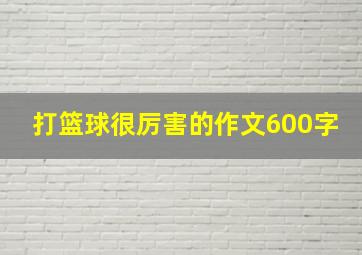 打篮球很厉害的作文600字